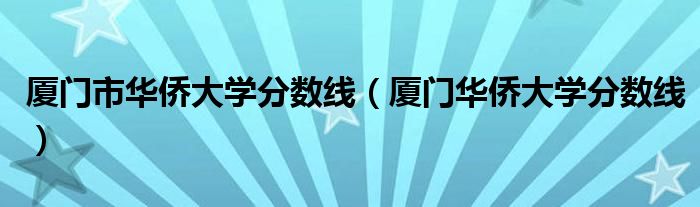 厦门市华侨大学分数线（厦门华侨大学分数线）